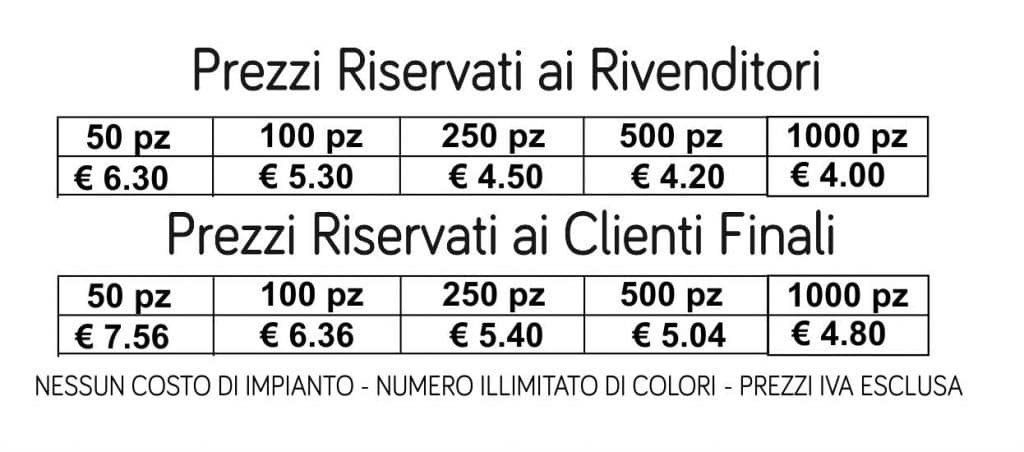 Prezzi Riservati ai Rivenditori

| 50 pz | 100 pz | 250 pz | 500 pz | 1000 pz |
|---|---|---|---|---|
| € 6.30 | € 5.30 | € 4.50 | € 4.20 | € 4.00 |

Prezzi Riservati ai Clienti Finali

| 50 pz | 100 pz | 250 pz | 500 pz | 1000 pz |
|---|---|---|---|---|
| € 7.56 | € 6.36 | € 5.40 | € 5.04 | € 4.80 |

NESSUN COSTO DI IMPIANTO - NUMERO ILLIMITATO DI COLORI - PREZZI IVA ESCLUSA